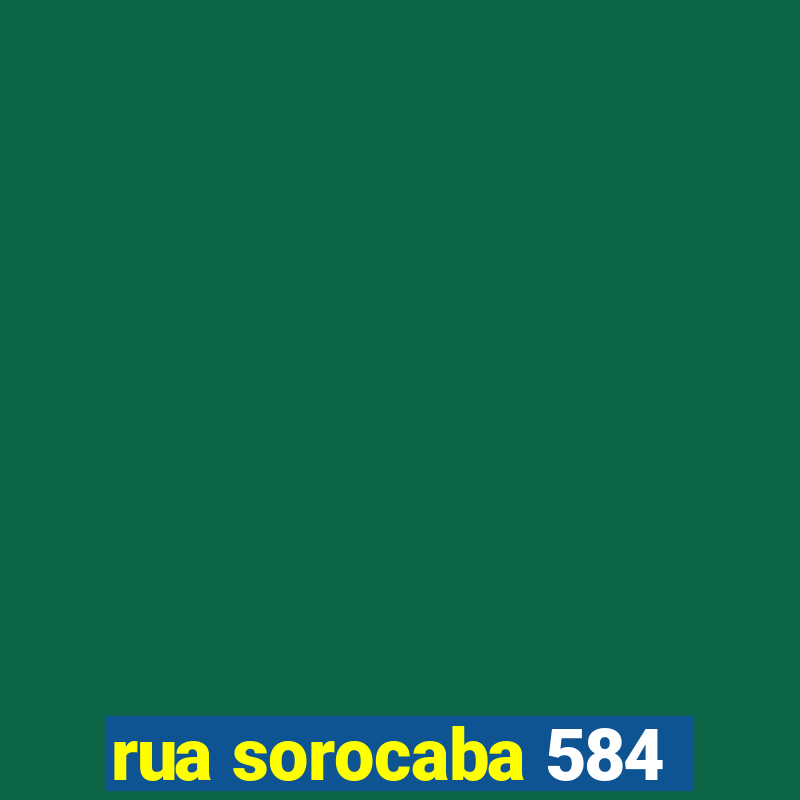 rua sorocaba 584